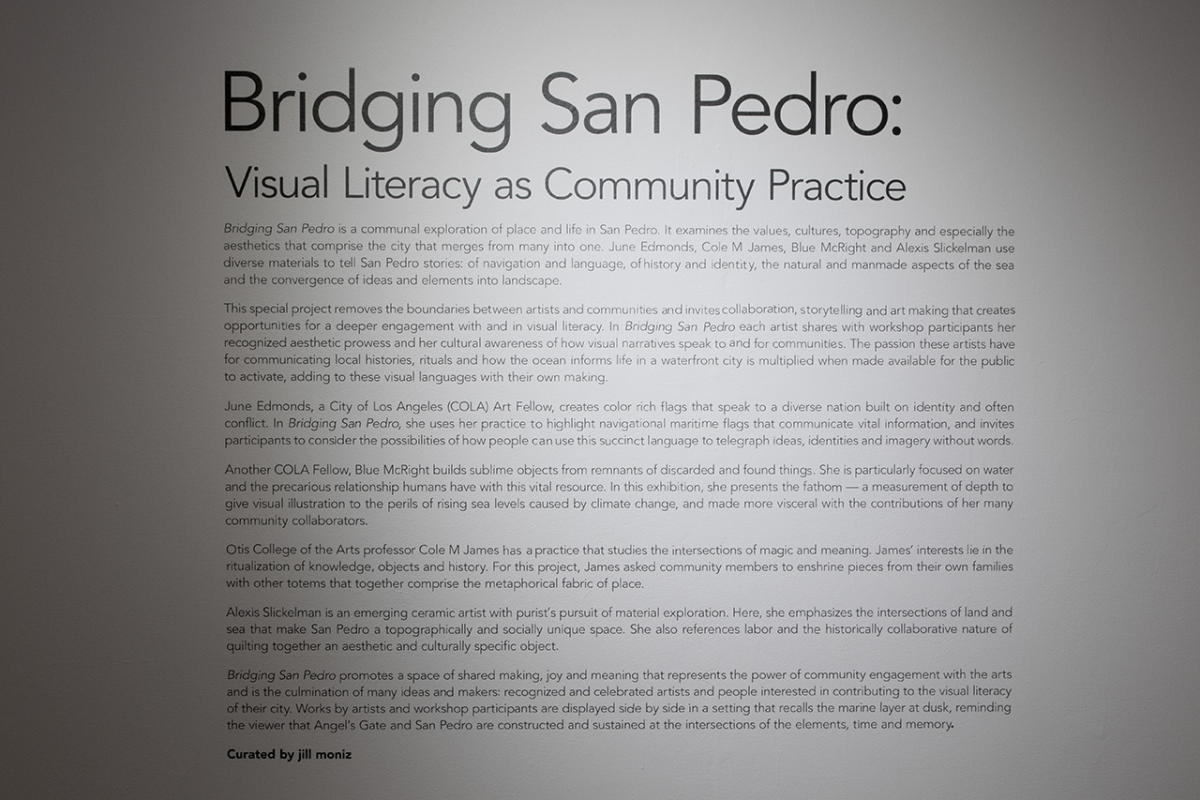 Bridging San Pedro:

Visual Literacy as Community Practice

Bridging San Pedro is a communal exploration of place and life in San Pedro. It examines the values, cultures, topography and especially the aesthetics that comprise the city that merges from many into one. June Edmonds, Cole M James, Blue McRight and Alexis Slickelman use diverse materials to tell San Pedro stories: of navigation and language, of history and identity, the natural and manmade aspects of the sea and the convergence of ideas and elements into landscape.

This special project removes the boundaries between artists and communities and invites collaboration, storytelling and art making that creates opportunities for a deeper engagement with and in visual literacy. In Bridging San Pedro each artist shares with workshop participants her recognized aesthetic prowess and her cultural awareness of how visual narratives speak to and for communities. The passion these artists have for communicating local histories, rituals and how the ocean informs life in a waterfront city is multiplied when made available for the public to activate, adding to these visual languages with their own making.

June Edmonds, a City of Los Angeles (COLA) Art Fellow, creates color rich flags that speak to a diverse nation built on identity and often conflict. In Bridging San Pedro, she uses her practice to highlight navigational maritime flags that communicate vital information, and invites participants to consider the possibilities of how people can use this succinct language to telegraph ideas, identities and imagery without words.

Another COLA Fellow, Blue McRight builds sublime objects from remnants of discarded and found things. She is particularly focused on water and the precarious relationship humans have with this vital resource. In this exhibition, she presents the fathom — a measurement of depth to give visual illustration to the perils of rising sea levels caused by climate change, and made more visceral with the contributions of her many community collaborators.

Otis College of the Arts professor Cole M James has a practice that studies the intersections of magic and meaning. James' interests lie in the ritualization of knowledge, objects and history. For this project, James asked community members to enshrine pieces from their own families with other totems that together comprise the metaphorical fabric of place.

Alexis Slickelman is an emerging ceramic artist with purist's pursuit of material exploration. Here, she emphasizes the intersections of land and sea that make San Pedro a topographically and socially unique space. She also references labor and the historically collaborative nature of quilting together an aesthetic and culturally specific object.

Bridging San Pedro promotes a space of shared making, joy and meaning that represents the power of community engagement with the arts and is the culmination of many ideas and makers: recognized and celebrated artists and people interested in contributing to the visual literacy of their city. Works by artists and workshop participants are displayed side by side in a setting that recalls the marine layer at dusk, reminding the viewer that Angel's Gate and San Pedro are constructed and sustained at the intersections of the elements, time and memory.

Curated by jill moniz